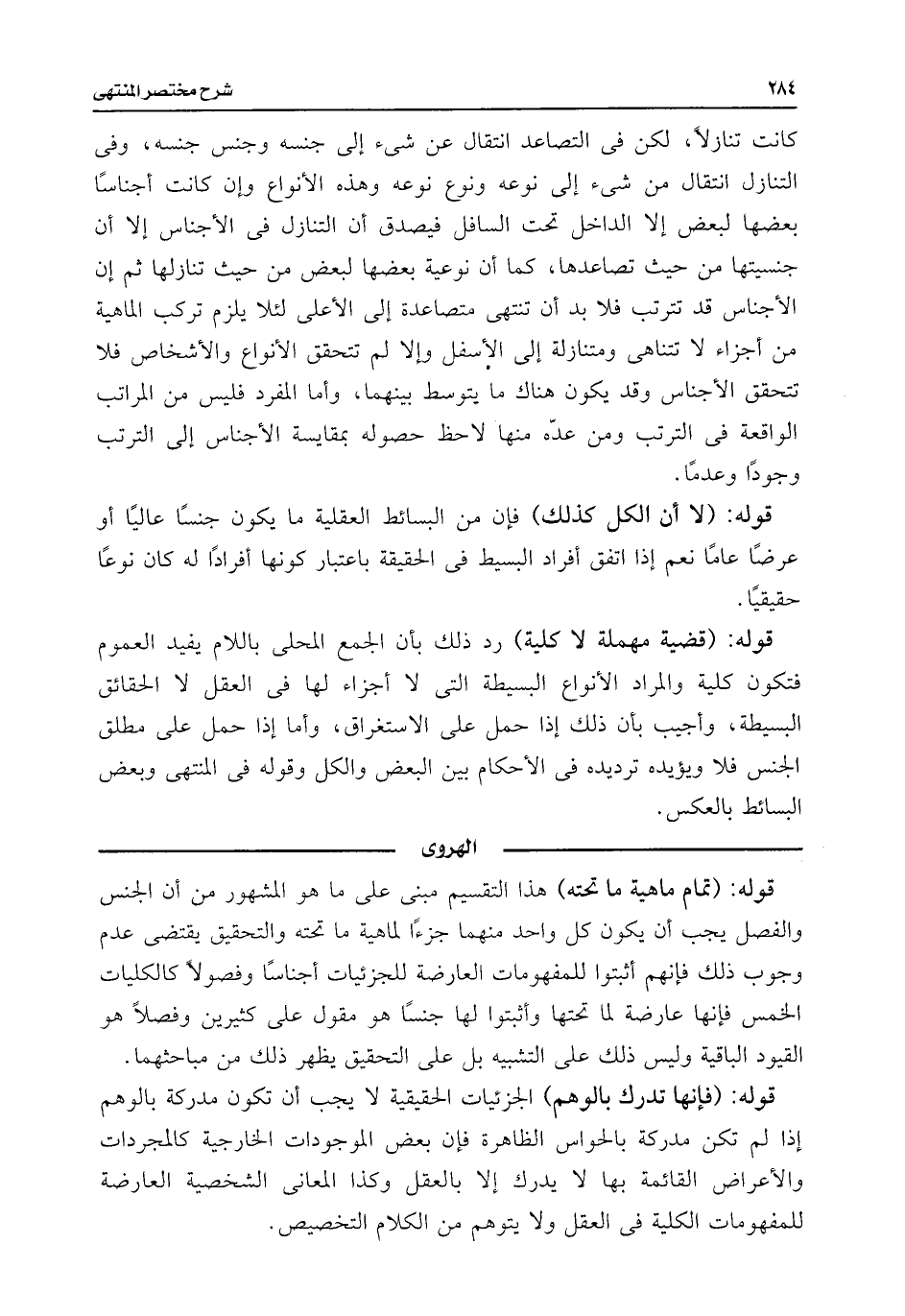 ٢٨٤

شرح مختصر المنتهى

كانت تنازلاً، لكن فى التصاعد انتقال عن شىء إلى جنسه وجنس جنسه، وفى التنازل انتقال من شىء إلى نوعه ونوع نوعه وهذه الأنواع وإن كانت أجناسًا بعضها لبعض إلا الداخل تحت السافل فيصدق أن التنازل فى الأجناس إلا أن جنسيتها من حيث تصاعدها، كما أن نوعية بعضها لبعض من حيث تنازلها ثم إن الأجناس قد تترتب فلا بد أن تنتهى متصاعدة إلى الأعلى لئلا يلزم تركب الماهية من أجزاء لا تتناهى ومتنازلة إلى الأسفل وإلا لم تتحقق الأنواع والأشخاص فلا تتحقق الأجناس وقد يكون هناك ما يتوسط بينهما، وأما المفرد فليس من المراتب الواقعة فى الترتب ومن عدّه منها لاحظ حصوله بمقايسة الأجناس إلى الترتب وجودًا وعدمًا.

قوله: (لا أن الكل كذلك) فإن من البسائط العقلية ما يكون جنسًا عاليًا أو عرضًا عامًا نعم إذا اتفق أفراد البسيط فى الحقيقة باعتبار كونها أفرادًا له كان نوعًا حقيقيًا.

قوله: (قضية مهملة لا كلية) رد ذلك بأن الجمع المحلى باللام يفيد العموم فتكون كلية والمراد الأنواع البسيطة التى لا أجزاء لها فى العقل لا الحقائق البسيطة، وأجيب بأن ذلك إذا حمل على الاستغراق، وأما إذا حمل على مطلق الجنس فلا ويؤيده ترديده فى الأحكام بين البعض والكل وقوله فى المنتهى وبعض البسائط بالعكس.

الهروى

قوله: (تمام ماهية ما تحته) هذا التقسيم مبنى على ما هو المشهور من أن الجنس والفصل يجب أن يكون كل واحد منهما جزءًا لماهية ما تحته والتحقيق يقتضى عدم وجوب ذلك فإنهم أثبتوا للمفهومات العارضة للجزئيات أجناسًا وفصولاً كالكليات الخمس فإنها عارضة لما تحتها وأثبتوا لها جنسًا هو مقول على كثيرين وفصلاً هو القيود الباقية وليس ذلك على التشبيه بل على التحقيق يظهر ذلك من مباحثهما.

قوله: (فإنها تدرك بالوهم) الجزئيات الحقيقية لا يجب أن تكون مدركة بالوهم إذا لم تكن مدركة بالحواس الظاهرة فإن بعض الموجودات الخارجية كالمجردات والأعراض القائمة بها لا يدرك إلا بالعقل وكذا المعانى الشخصية العارضة للمفهومات الكلية فى العقل ولا يتوهم من الكلام التخصيص.